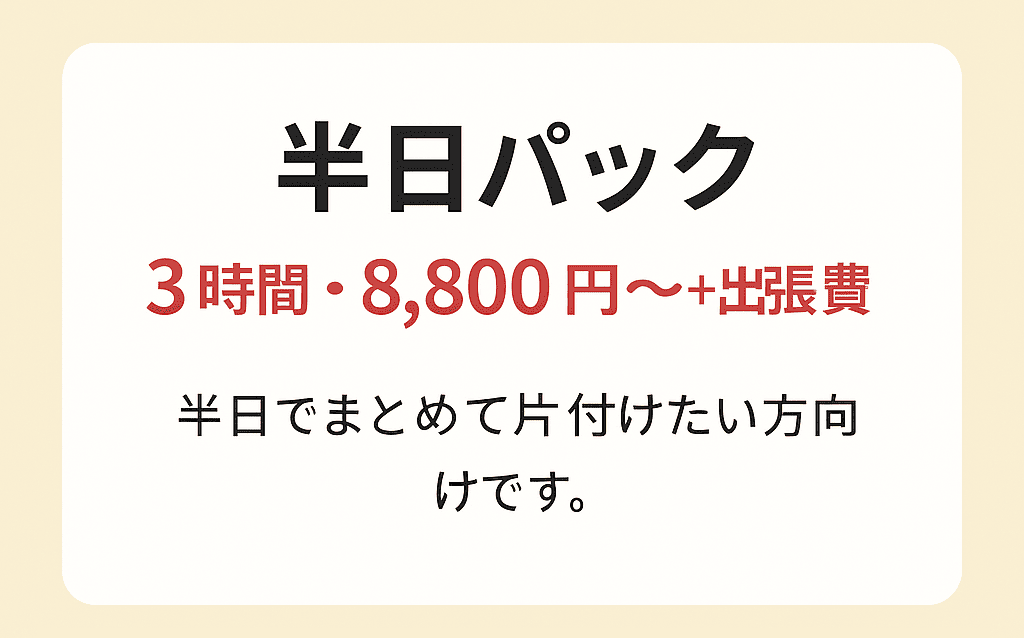 半日パック

3時間・8,800円〜+出張費

半日でまとめて片付けたい方向けです。